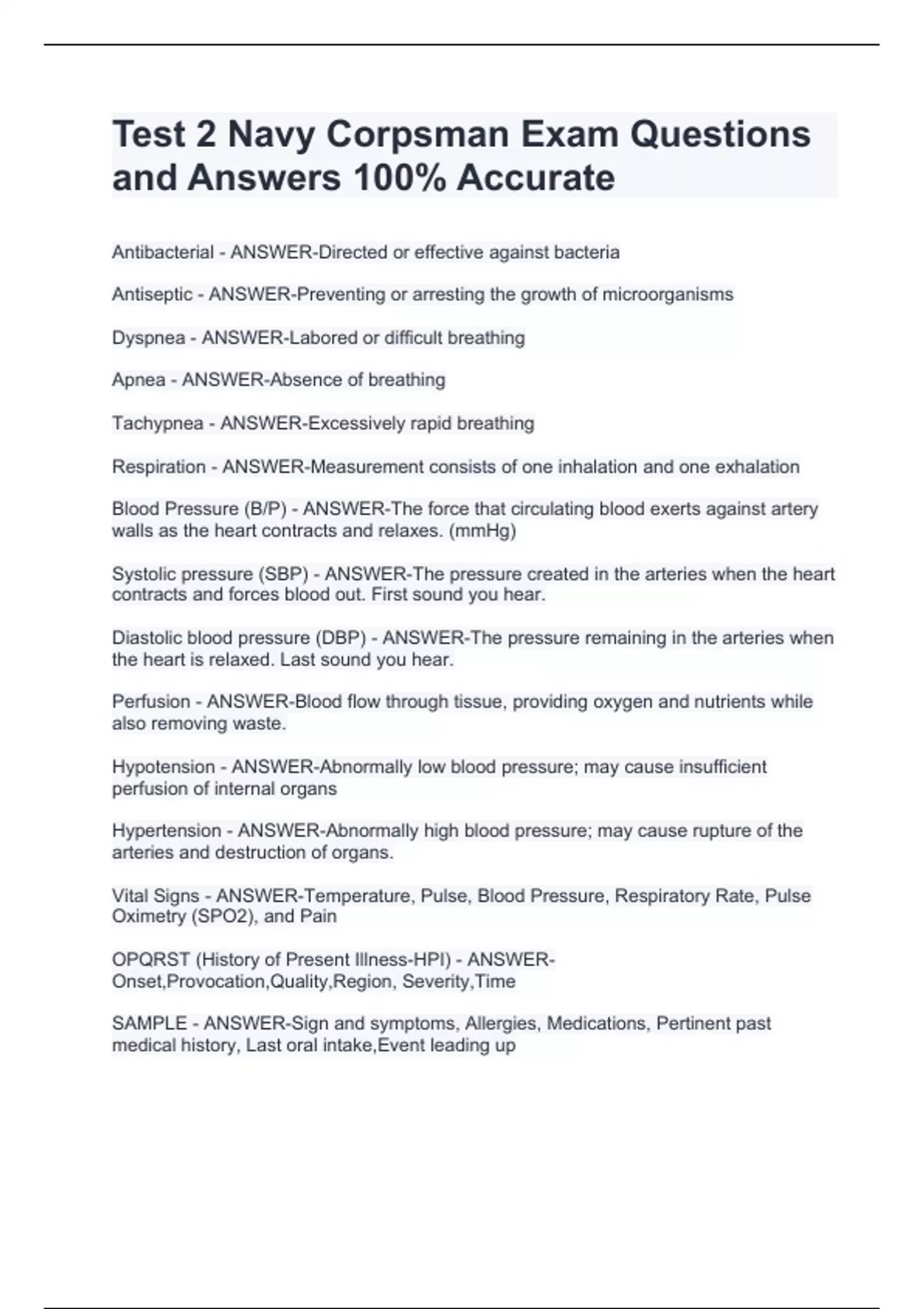 Test 2 Navy Corpsman Exam Questions and Answers 100% Accurate

Antibacterial - ANSWER-Directed or effective against bacteria

Antiseptic - ANSWER-Preventing or arresting the growth of microorganisms

Dyspnea - ANSWER-Labored or difficult breathing

Apnea - ANSWER-Absence of breathing

Tachypnea - ANSWER-Excessively rapid breathing

Respiration - ANSWER-Measurement consists of one inhalation and one exhalation

Blood Pressure (B/P) - ANSWER-The force that circulating blood exerts against artery walls as the heart contracts and relaxes. (mmHg)

Systolic pressure (SBP) - ANSWER-The pressure created in the arteries when the heart contracts and forces blood out. First sound you hear.

Diastolic blood pressure (DBP) - ANSWER-The pressure remaining in the arteries when the heart is relaxed. Last sound you hear.

Perfusion - ANSWER-Blood flow through tissue, providing oxygen and nutrients while also removing waste.

Hypotension - ANSWER-Abnormally low blood pressure; may cause insufficient perfusion of internal organs

Hypertension - ANSWER-Abnormally high blood pressure; may cause rupture of the arteries and destruction of organs.

Vital Signs - ANSWER-Temperature, Pulse, Blood Pressure, Respiratory Rate, Pulse Oximetry (SPO2), and Pain

OPQRST (History of Present Illness-HPI) - ANSWER-Onset,Provocation,Quality,Region, Severity,Time

SAMPLE - ANSWER-Sign and symptoms, Allergies, Medications, Pertinent past medical history, Last oral intake,Event leading up